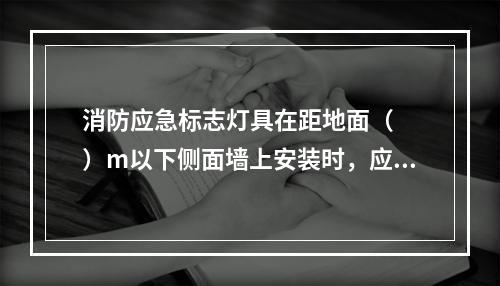 消防应急标志灯具在距地面（ ）m以下侧面墙上安装时，应...